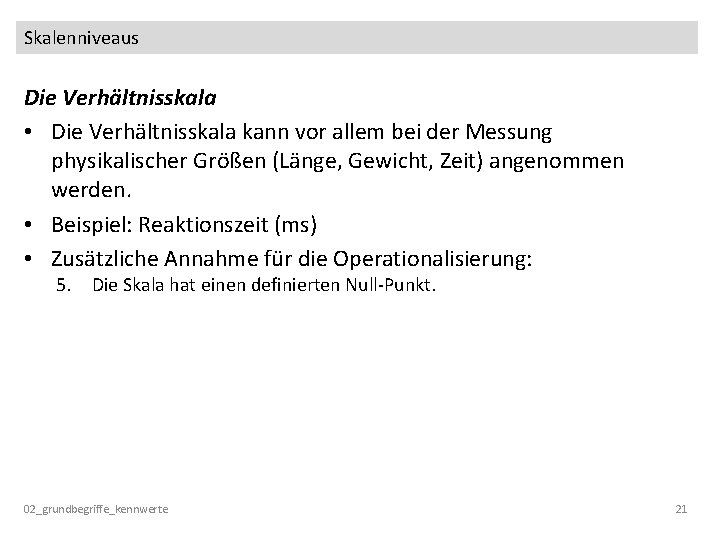 Skalenniveaus

Die Verhältnisskala

• Die Verhältnisskala kann vor allem bei der Messung physikalischer Größen (Länge, Gewicht, Zeit) angenommen werden.
• Beispiel: Reaktionszeit (ms)
• Zusätzliche Annahme für die Operationalisierung:
5. Die Skala hat einen definierten Null-Punkt.

02_grundbegriffe_kennwerte

21